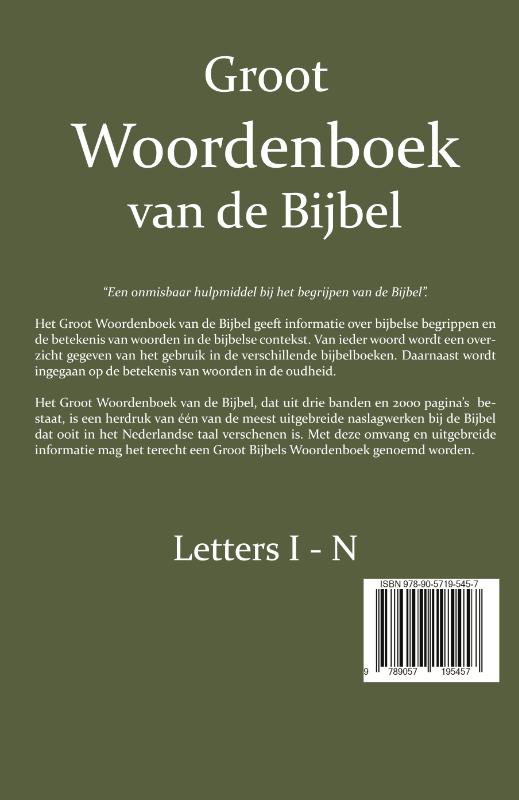 Groot
Woordenboek
van de Bijbel

"Een onmisbaar hulpmiddel bij het begrijpen van de Bijbel".

Het Groot Woordenboek van de Bijbel geeft informatie over bijbelse begrippen en de betekenis van woorden in de bijbelse contekst. Van ieder woord wordt een overzicht gegeven van het gebruik in de verschillende bijbelboeken. Daarnaast wordt ingegaan op de betekenis van woorden in de oudheid.

Het Groot Woordenboek van de Bijbel, dat uit drie banden en 2000 pagina's bestaat, is een herdruk van één van de meest uitgebreide naslagwerken bij de Bijbel dat ooit in het Nederlandse taal verschenen is. Met deze omvang en uitgebreide informatie mag het terecht een Groot Bijbels Woordenboek genoemd worden.

Letters I - N

ISBN 978-90-5719-545-7
9 789057 195457